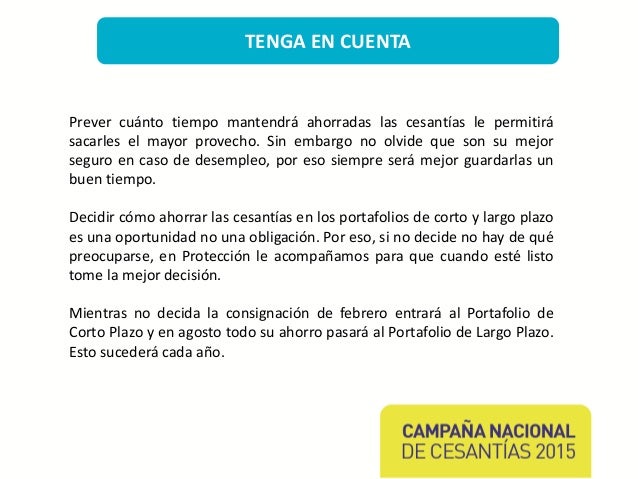 TENGA EN CUENTA

Prever cuánto tiempo mantendrá ahorradas las cesantías le permitirá sacarles el mayor provecho. Sin embargo no olvide que son su mejor seguro en caso de desempleo, por eso siempre será mejor guardarlas un buen tiempo.

Decidir cómo ahorrar las cesantías en los portafolios de corto y largo plazo es una oportunidad no una obligación. Por eso, si no decide no hay de qué preocuparse, en Protección le acompañamos para que cuando esté listo tome la mejor decisión.

Mientras no decida la consignación de febrero entrará al Portafolio de Corto Plazo y en agosto todo su ahorro pasará al Portafolio de Largo Plazo. Esto sucederá cada año.

CAMPAÑA NACIONAL
DE CESANTÍAS 2015